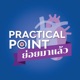 PRACTICAL
POINT
ย่อยมาแล้ว